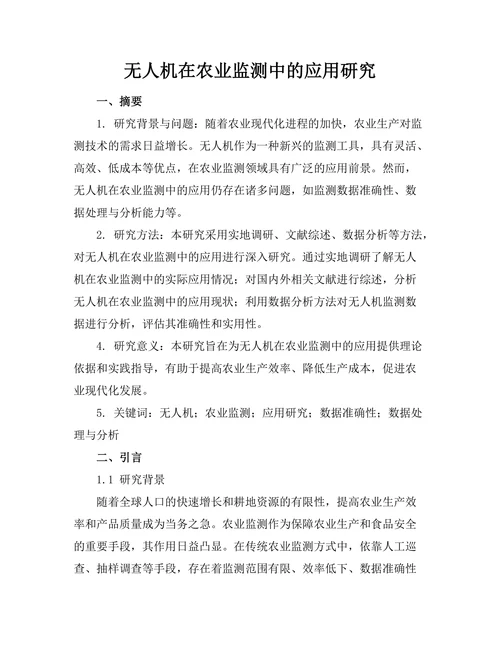 无人机在农业监测中的应用研究

一、摘要

1. 研究背景与问题：随着农业现代化进程的加快，农业生产对监测技术的需求日益增长。无人机作为一种新兴的监测工具，具有灵活、高效、低成本等优点，在农业监测领域具有广泛的应用前景。然而，无人机在农业监测中的应用仍存在诸多问题，如监测数据准确性、数据处理与分析能力等。

2. 研究方法：本研究采用实地调研、文献综述、数据分析等方法，对无人机在农业监测中的应用进行深入研究。通过实地调研了解无人机在农业监测中的实际应用情况；对国内外相关文献进行综述，分析无人机在农业监测中的应用现状；利用数据分析方法对无人机监测数据进行分析，评估其准确性和实用性。

4. 研究意义：本研究旨在为无人机在农业监测中的应用提供理论依据和实践指导，有助于提高农业生产效率、降低生产成本，促进农业现代化发展。

5. 关键词：无人机；农业监测；应用研究；数据准确性；数据处理与分析

二、引言

1.1 研究背景

随着全球人口的快速增长和耕地资源的有限性，提高农业生产效率和产品质量成为当务之急。农业监测作为保障农业生产和食品安全的重要手段，其作用日益凸显。在传统农业监测方式中，依靠人工巡查、抽样调查等手段，存在着监测范围有限、效率低下、数据准确性